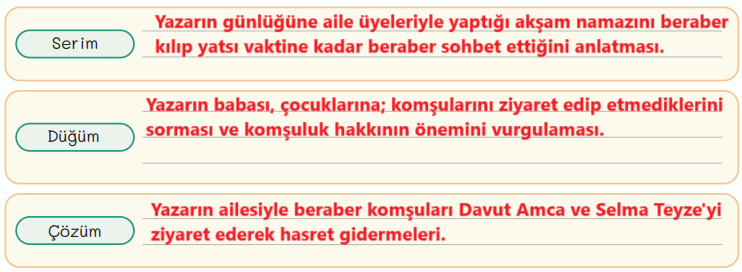 Serim

Yazarın günlüğüne aile üyeleriyle yaptığı akşam namazını beraber kılıp yatsı vaktine kadar beraber sohbet ettiğini anlatması.

Düğüm

Yazarın babası, çocuklarına; komşularını ziyaret edip etmediklerini sorması ve komşuluk hakkının önemini vurgulaması.

Çözüm

Yazarın ailesiyle beraber komşuları Davut Amca ve Selma Teyze'yi ziyaret ederek hasret gidermeleri.